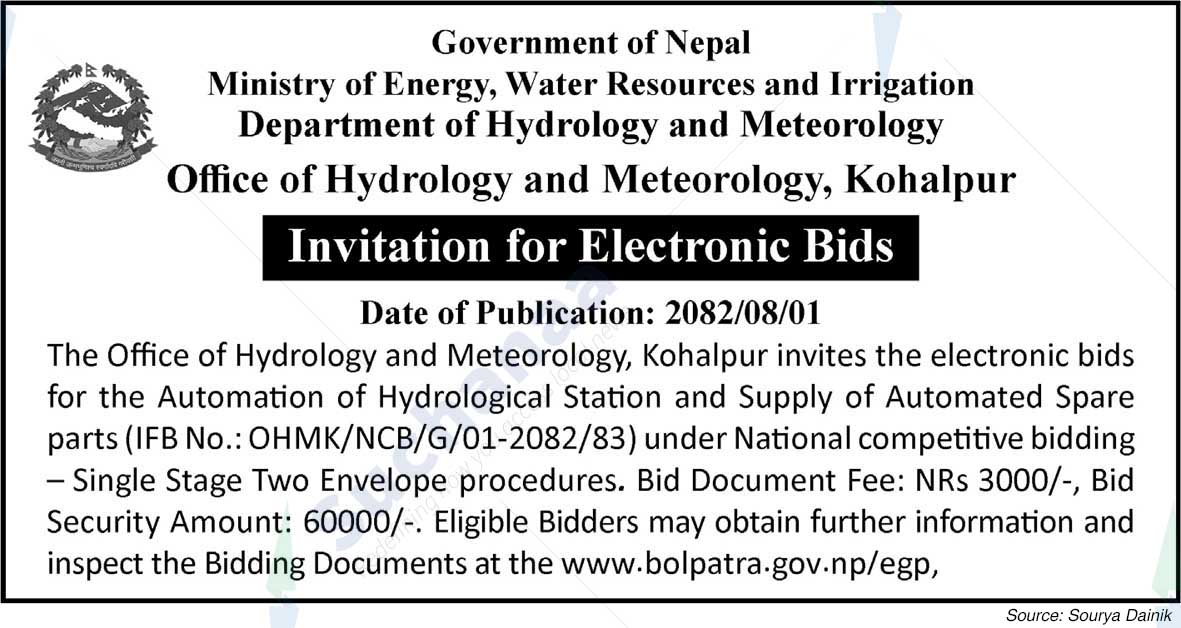 Government of Nepal
Ministry of Energy, Water Resources and Irrigation
Department of Hydrology and Meteorology
Office of Hydrology and Meteorology, Kohalpur

Invitation for Electronic Bids

Date of Publication: 2082/08/01

The Office of Hydrology and Meteorology, Kohalpur invites the electronic bids for the Automation of Hydrological Station and Supply of Automated Spare parts (IFB No.: OHMK/NCB/G/01-2082/83) under National competitive bidding – Single Stage Two Envelope procedures. Bid Document Fee: NRs 3000/-, Bid Security Amount: 60000/-. Eligible Bidders may obtain further information and inspect the Bidding Documents at the www.bolpatra.gov.np/egp,

Source: Sourya Dainik